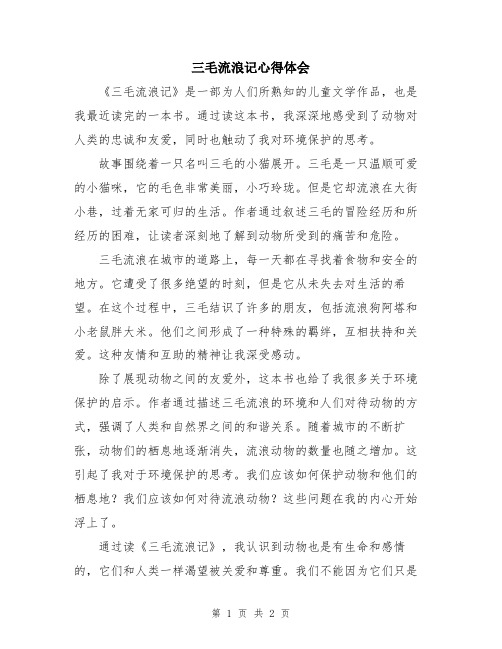 三毛流浪记心得体会

《三毛流浪记》是一部为人们所熟知的儿童文学作品，也是我最近读完的一本书。通过读这本书，我深深地感受到了动物对人类的忠诚和友爱，同时也触动了我对环境保护的思考。

故事围绕着一只名叫三毛的小猫展开。三毛是一只温顺可爱的小猫咪，它的毛色非常美丽，小巧玲珑。但是它却流浪在大街小巷，过着无家可归的生活。作者通过叙述三毛的冒险经历和所经历的困难，让读者深刻地了解到动物所受到的痛苦和危险。

三毛流浪在城市的道路上，每一天都在寻找着食物和安全的地方。它遭受了很多绝望的时刻，但是它从未失去对生活的希望。在这个过程中，三毛结识了许多的朋友，包括流浪狗阿塔和小老鼠胖大米。他们之间形成了一种特殊的羁绊，互相扶持和关爱。这种友情和互助的精神让我深受感动。

除了展现动物之间的友爱外，这本书也给了我很多关于环境保护的启示。作者通过描述三毛流浪的环境和人们对待动物的方式，强调了人类和自然界之间的和谐关系。随着城市的不断扩张，动物们的栖息地逐渐消失，流浪动物的数量也随之增加。这引起了我对于环境保护的思考。我们应该如何保护动物和他们的栖息地？我们应该如何对待流浪动物？这些问题在我的内心开始浮上了。

通过读《三毛流浪记》，我认识到动物也是有生命和感情的，它们和人类一样渴望被关爱和尊重。我们不能因为它们只是

第 1 页 共 2 页